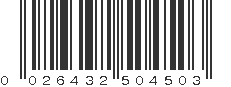 0 026432 504503